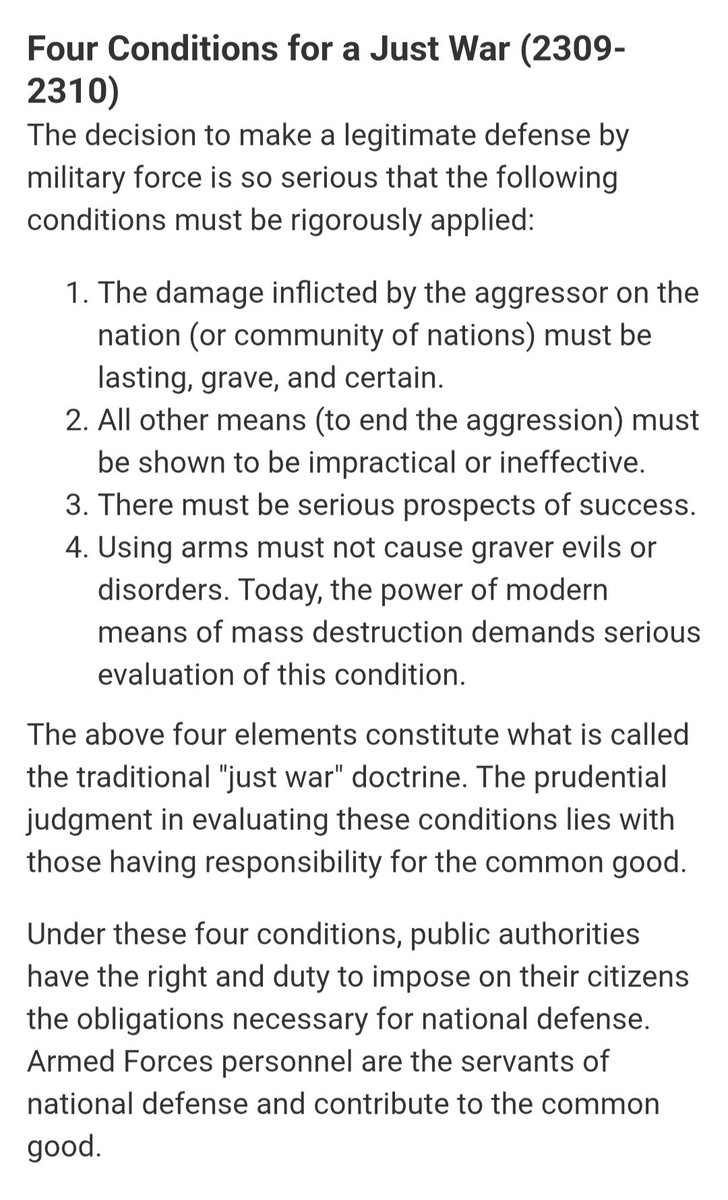 Four Conditions for a Just War (2309-2310)
The decision to make a legitimate defense by military force is so serious that the following conditions must be rigorously applied:

1. The damage inflicted by the aggressor on the nation (or community of nations) must be lasting, grave, and certain.
2. All other means (to end the aggression) must be shown to be impractical or ineffective.
3. There must be serious prospects of success.
4. Using arms must not cause graver evils or disorders. Today, the power of modern means of mass destruction demands serious evaluation of this condition.

The above four elements constitute what is called the traditional "just war" doctrine. The prudential judgment in evaluating these conditions lies with those having responsibility for the common good.

Under these four conditions, public authorities have the right and duty to impose on their citizens the obligations necessary for national defense. Armed Forces personnel are the servants of national defense and contribute to the common good.